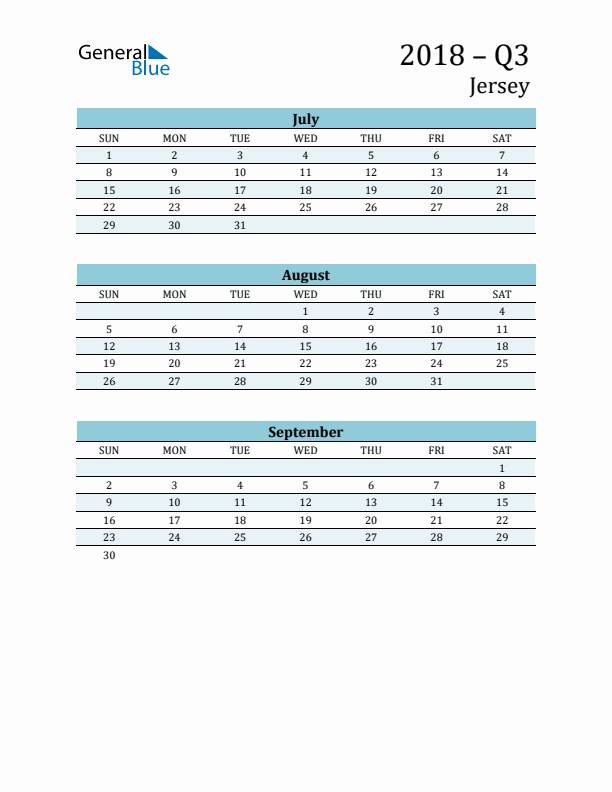 General Blue

2018 – Q3
Jersey

July

| SUN | MON | TUE | WED | THU | FRI | SAT |
|---|---|---|---|---|---|---|
| 1 | 2 | 3 | 4 | 5 | 6 | 7 |
| 8 | 9 | 10 | 11 | 12 | 13 | 14 |
| 15 | 16 | 17 | 18 | 19 | 20 | 21 |
| 22 | 23 | 24 | 25 | 26 | 27 | 28 |
| 29 | 30 | 31 | | | | |

August

| SUN | MON | TUE | WED | THU | FRI | SAT |
|---|---|---|---|---|---|---|
| | | | 1 | 2 | 3 | 4 |
| 5 | 6 | 7 | 8 | 9 | 10 | 11 |
| 12 | 13 | 14 | 15 | 16 | 17 | 18 |
| 19 | 20 | 21 | 22 | 23 | 24 | 25 |
| 26 | 27 | 28 | 29 | 30 | 31 | |

September

| SUN | MON | TUE | WED | THU | FRI | SAT |
|---|---|---|---|---|---|---|
| | | | | | | 1 |
| 2 | 3 | 4 | 5 | 6 | 7 | 8 |
| 9 | 10 | 11 | 12 | 13 | 14 | 15 |
| 16 | 17 | 18 | 19 | 20 | 21 | 22 |
| 23 | 24 | 25 | 26 | 27 | 28 | 29 |
| 30 | | | | | | |